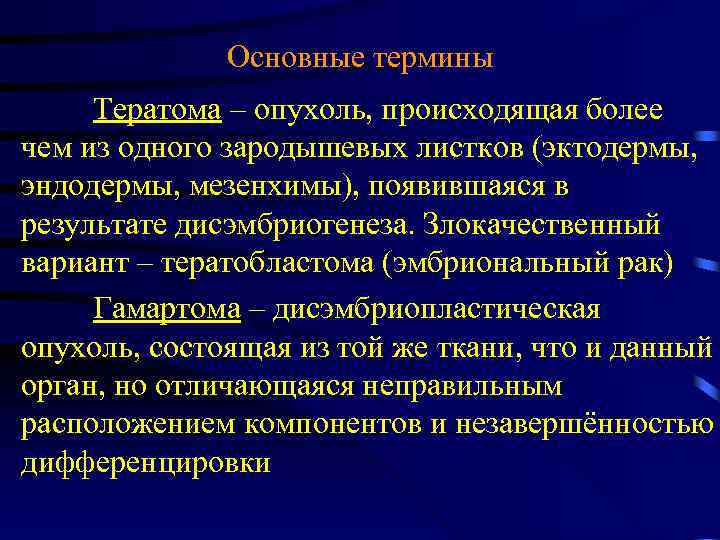 Основные термины

Тератома – опухоль, происходящая более чем из одного зародышевых листков (эктодермы, эндодермы, мезенхимы), появившаяся в результате дисэмбриогенеза. Злокачественный вариант – тератобластома (эмбриональный рак)

Гамартома – дисэмбриопластическая опухоль, состоящая из той же ткани, что и данный орган, но отличающаяся неправильным расположением компонентов и незавершённостью дифференцировки